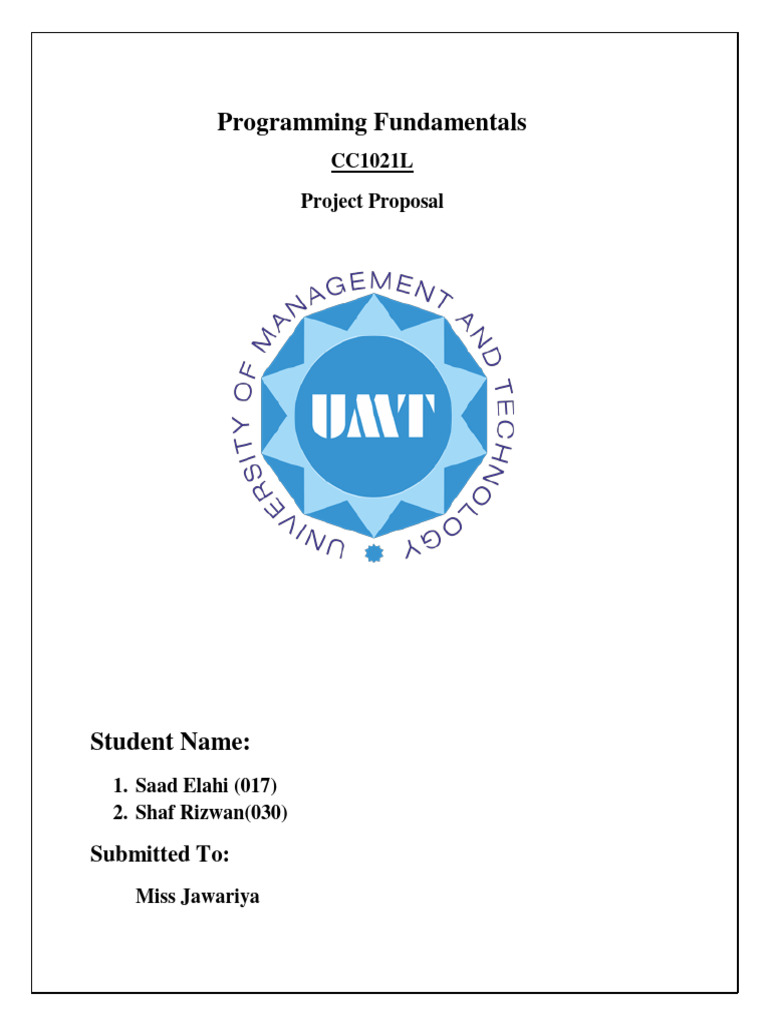 Programming Fundamentals

CC1021L

Project Proposal

UNIVERSITY OF MANAGEMENT AND TECHNOLOGY

UMT

Student Name:

1. Saad Elahi (017)
2. Shaf Rizwan(030)

Submitted To:

Miss Jawariya